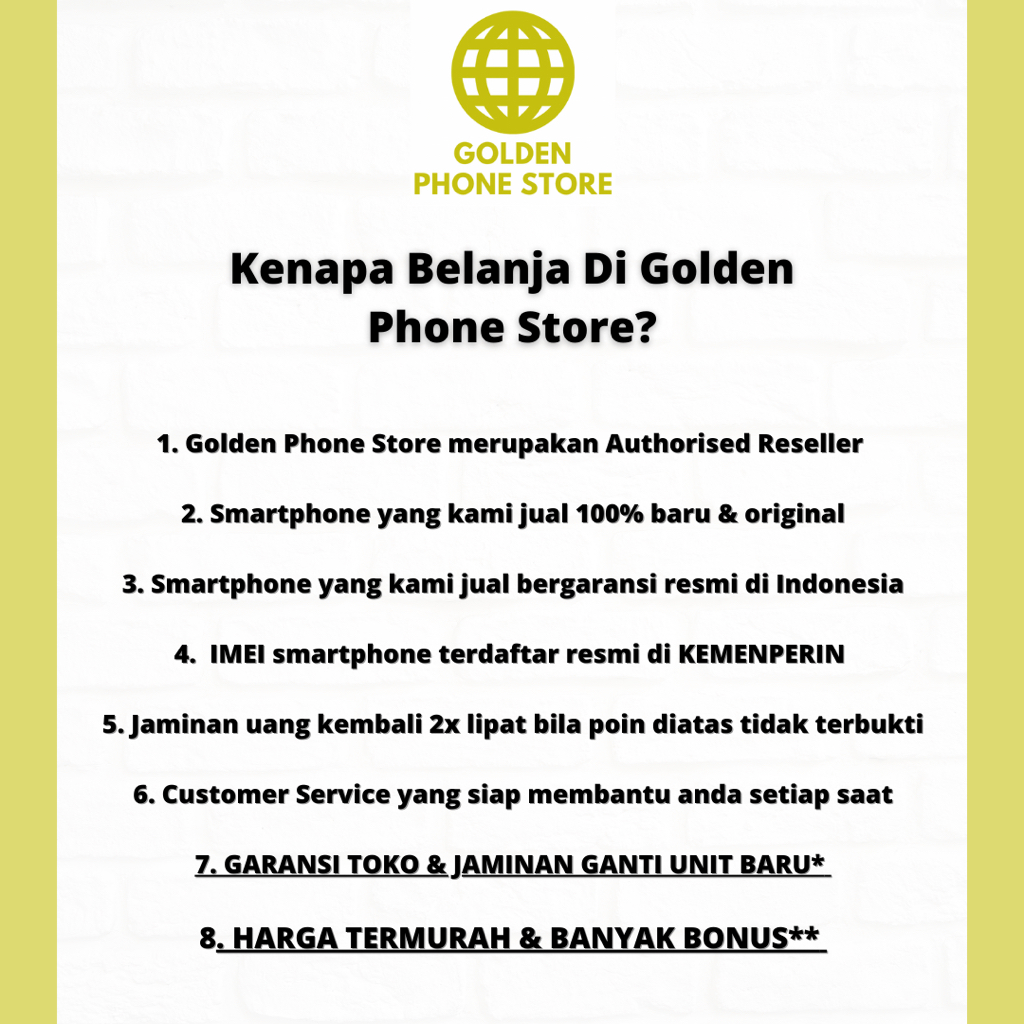 GOLDEN
PHONE STORE

Kenapa Belanja Di Golden
Phone Store?

1. Golden Phone Store merupakan Authorised Reseller

2. Smartphone yang kami jual 100% baru & original

3. Smartphone yang kami jual bergaransi resmi di Indonesia

4. IMEI smartphone terdaftar resmi di KEMENPERIN

5. Jaminan uang kembali 2x lipat bila poin diatas tidak terbukti

6. Customer Service yang siap membantu anda setiap saat

7. GARANSI TOKO & JAMINAN GANTI UNIT BARU*

8. HARGA TERMURAH & BANYAK BONUS**